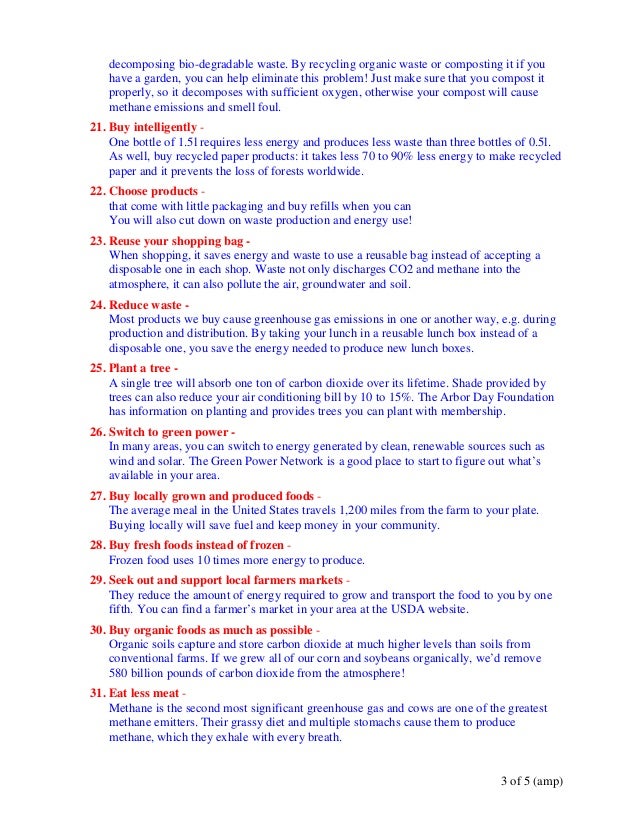 decomposing bio-degradable waste. By recycling organic waste or composting it if you have a garden, you can help eliminate this problem! Just make sure that you compost it properly, so it decomposes with sufficient oxygen, otherwise your compost will cause methane emissions and smell foul.

21. Buy intelligently -
One bottle of 1.5l requires less energy and produces less waste than three bottles of 0.5l. As well, buy recycled paper products: it takes less 70 to 90% less energy to make recycled paper and it prevents the loss of forests worldwide.

22. Choose products -
that come with little packaging and buy refills when you can
You will also cut down on waste production and energy use!

23. Reuse your shopping bag -
When shopping, it saves energy and waste to use a reusable bag instead of accepting a disposable one in each shop. Waste not only discharges CO2 and methane into the atmosphere, it can also pollute the air, groundwater and soil.

24. Reduce waste -
Most products we buy cause greenhouse gas emissions in one or another way, e.g. during production and distribution. By taking your lunch in a reusable lunch box instead of a disposable one, you save the energy needed to produce new lunch boxes.

25. Plant a tree -
A single tree will absorb one ton of carbon dioxide over its lifetime. Shade provided by trees can also reduce your air conditioning bill by 10 to 15%. The Arbor Day Foundation has information on planting and provides trees you can plant with membership.

26. Switch to green power -
In many areas, you can switch to energy generated by clean, renewable sources such as wind and solar. The Green Power Network is a good place to start to figure out what's available in your area.

27. Buy locally grown and produced foods -
The average meal in the United States travels 1,200 miles from the farm to your plate. Buying locally will save fuel and keep money in your community.

28. Buy fresh foods instead of frozen -
Frozen food uses 10 times more energy to produce.

29. Seek out and support local farmers markets -
They reduce the amount of energy required to grow and transport the food to you by one fifth. You can find a farmer's market in your area at the USDA website.

30. Buy organic foods as much as possible -
Organic soils capture and store carbon dioxide at much higher levels than soils from conventional farms. If we grew all of our corn and soybeans organically, we'd remove 580 billion pounds of carbon dioxide from the atmosphere!

31. Eat less meat -
Methane is the second most significant greenhouse gas and cows are one of the greatest methane emitters. Their grassy diet and multiple stomachs cause them to produce methane, which they exhale with every breath.

3 of 5 (amp)